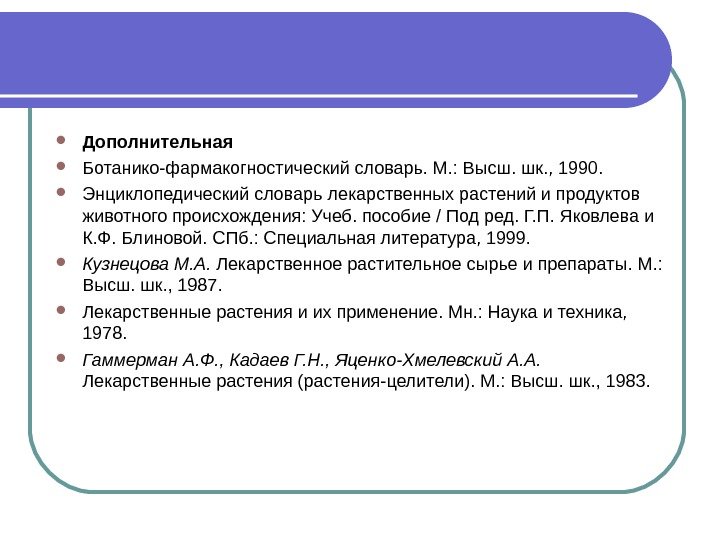 Дополнительная

Ботанико-фармакогностический словарь. М.: Высш. шк., 1990.

Энциклопедический словарь лекарственных растений и продуктов животного происхождения: Учеб. пособие / Под ред. Г.П. Яковлева и К.Ф. Блиновой. СПб.: Специальная литература, 1999.

Кузнецова М.А. Лекарственное растительное сырье и препараты. М.: Высш. шк., 1987.

Лекарственные растения и их применение. Мн.: Наука и техника, 1978.

Гаммерман А.Ф., Кадаев Г.Н., Яценко-Хмелевский А.А. Лекарственные растения (растения-целители). М.: Высш. шк., 1983.